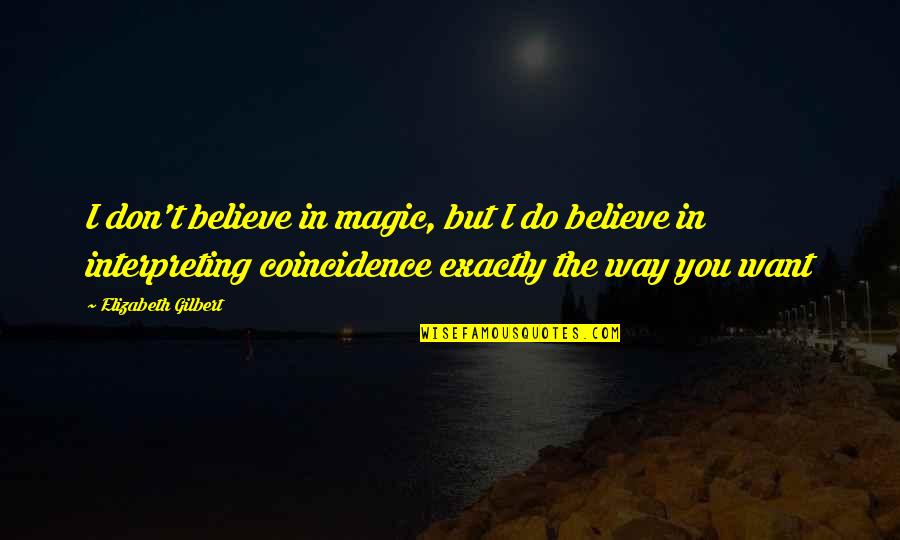 I don't believe in magic, but I do believe in interpreting coincidence exactly the way you want

~ Elizabeth Gilbert

WISEFAMOUSQUOTES.COM